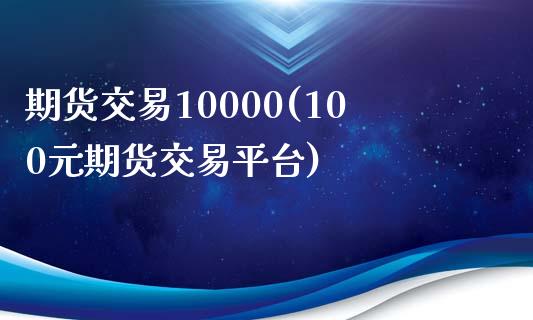 期货交易10000(100元期货交易平台)